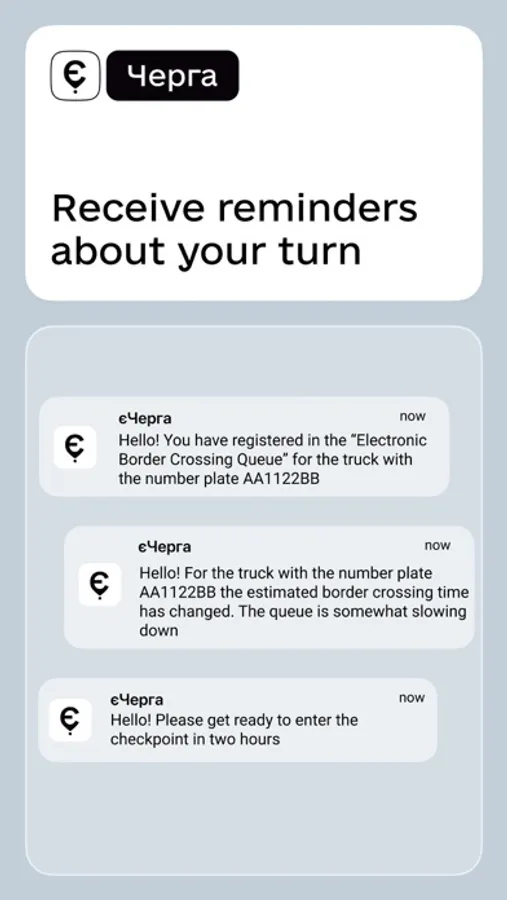 Є Черга

Receive reminders about your turn

єЧерга
now
Hello! You have registered in the "Electronic Border Crossing Queue" for the truck with the number plate AA1122BB

єЧерга
now
Hello! For the truck with the number plate AA1122BB the estimated border crossing time has changed. The queue is somewhat slowing down

єЧерга
now
Hello! Please get ready to enter the checkpoint in two hours